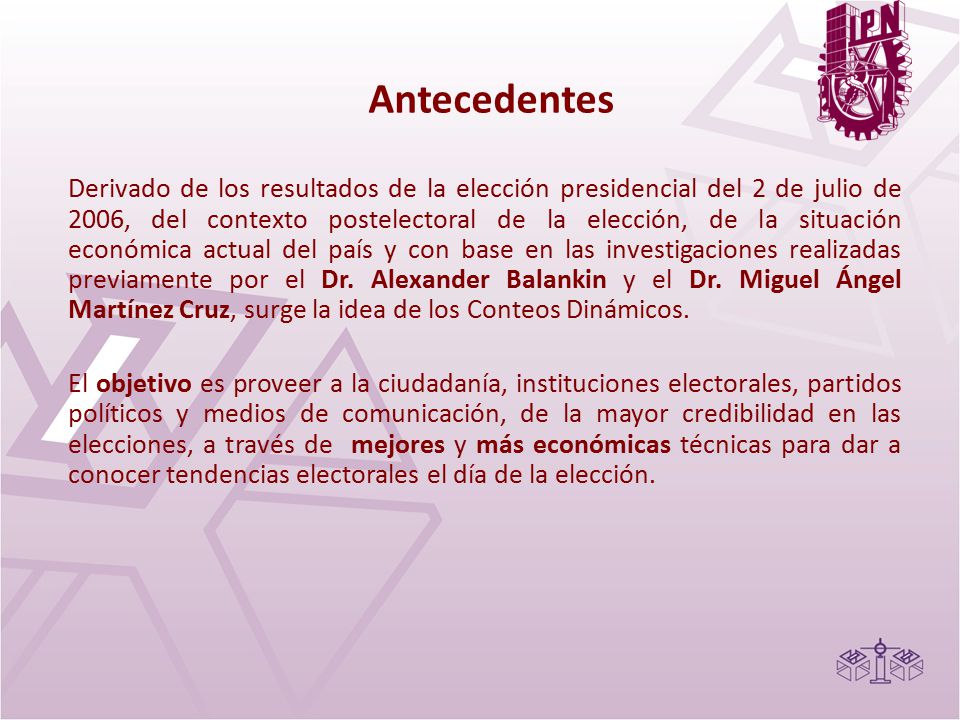 IPN

Antecedentes

Derivado de los resultados de la elección presidencial del 2 de julio de 2006, del contexto postelectoral de la elección, de la situación económica actual del país y con base en las investigaciones realizadas previamente por el Dr. Alexander Balankin y el Dr. Miguel Ángel Martínez Cruz, surge la idea de los Conteos Dinámicos.

El objetivo es proveer a la ciudadanía, instituciones electorales, partidos políticos y medios de comunicación, de la mayor credibilidad en las elecciones, a través de  mejores y más económicas técnicas para dar a conocer tendencias electorales el día de la elección.